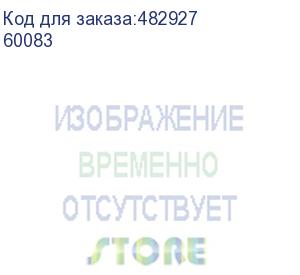 Код для заказа:482927
60083

ИЗОБРАЖЕНИЕ
ВРЕМЕННО
ОТСУТСТВУЕТ
STORE